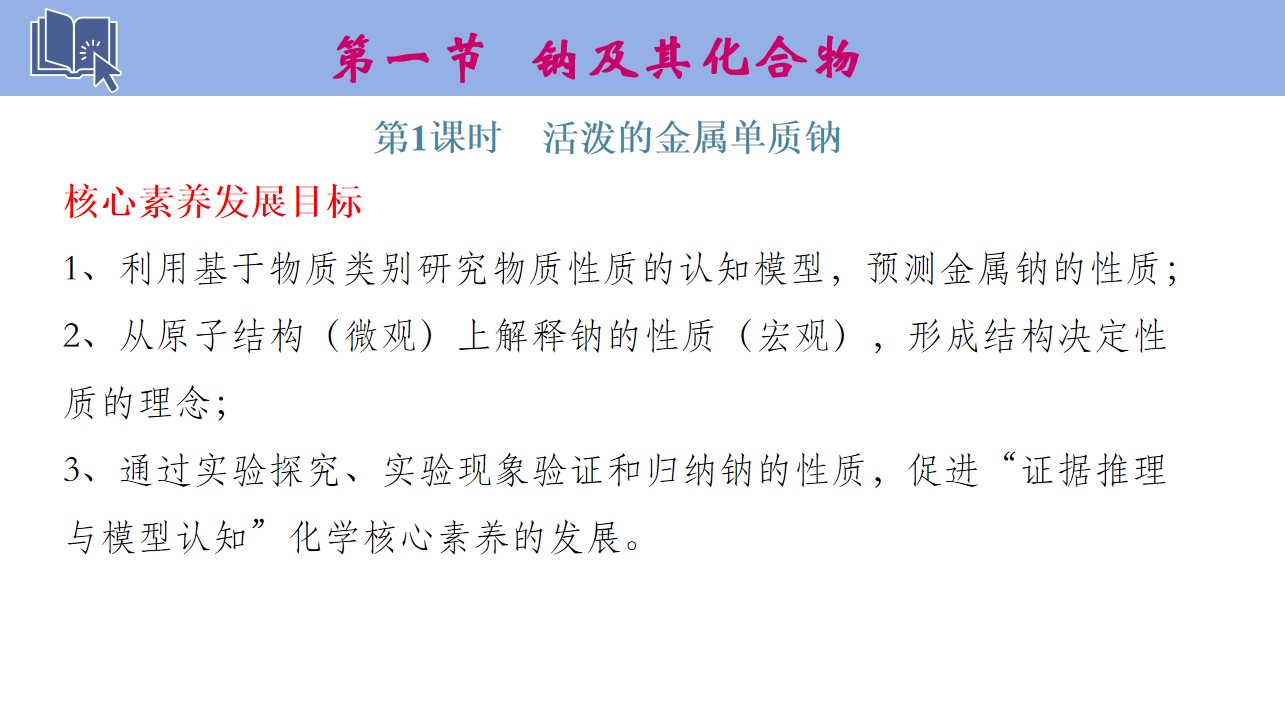 第一节 钠及其化合物

第1课时 活泼的金属单质钠

核心素养发展目标

1、利用基于物质类别研究物质性质的认知模型，预测金属钠的性质；

2、从原子结构（微观）上解释钠的性质（宏观），形成结构决定性质的理念；

3、通过实验探究、实验现象验证和归纳钠的性质，促进“证据推理与模型认知”化学核心素养的发展。